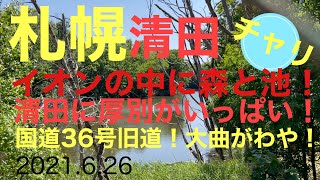 札幌清田

チャリ

イオンの中に森と池！
清田に厚別がいっぱい！
国道36号旧道！大曲がわや！

2021.6.26